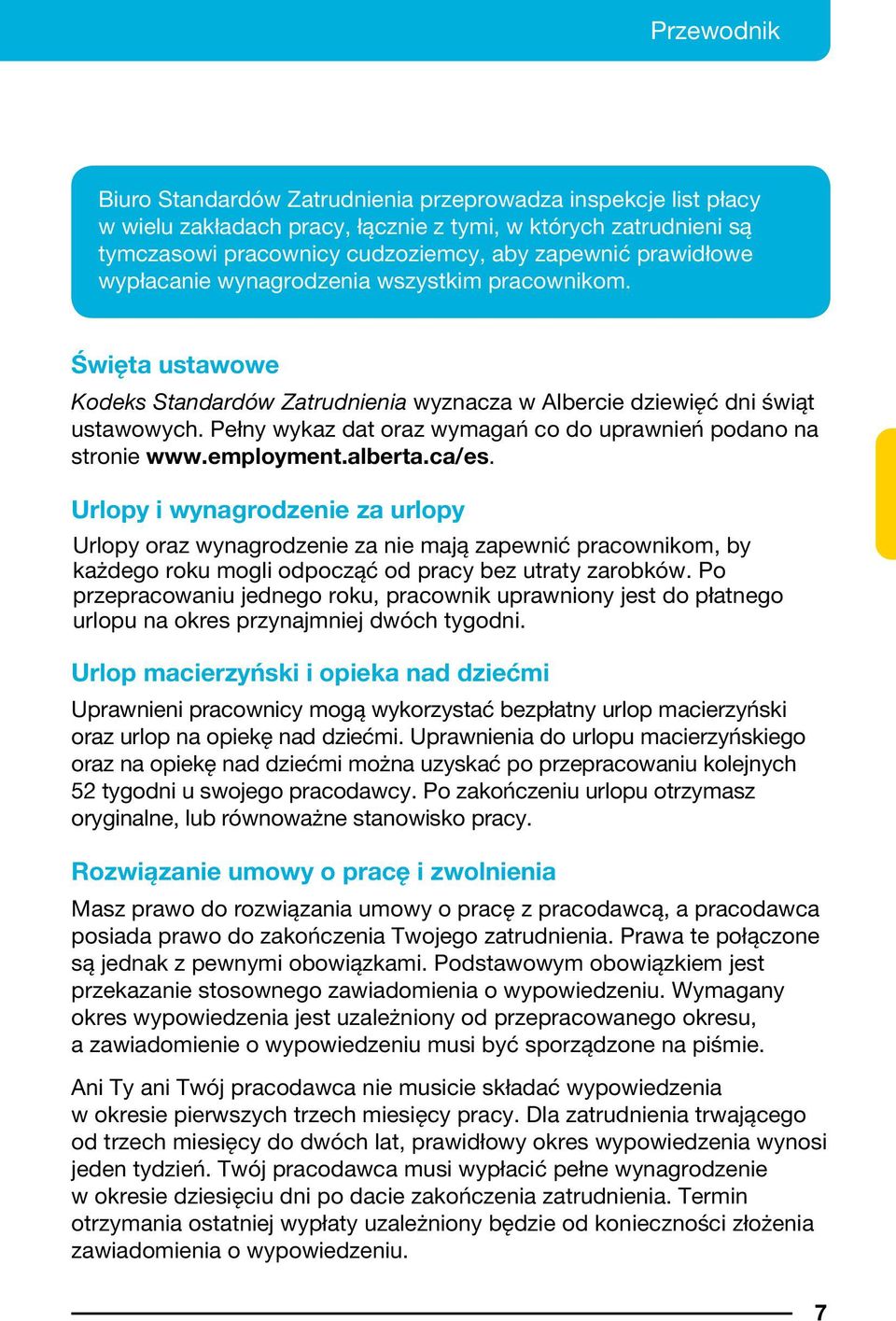 Przewodnik

Biuro Standardów Zatrudnienia przeprowadza inspekcje list płacy w wielu zakładach pracy, łącznie z tymi, w których zatrudnieni są tymczasowi pracownicy cudzoziemcy, aby zapewnić prawidłowe wypłacanie wynagrodzenia wszystkim pracownikom.

Święta ustawowe

Kodeks Standardów Zatrudnienia wyznacza w Albercie dziewięć dni świąt ustawowych. Pełny wykaz dat oraz wymagań co do uprawnień podano na stronie www.employment.alberta.ca/es.

Urlopy i wynagrodzenie za urlopy

Urlopy oraz wynagrodzenie za nie mają zapewnić pracownikom, by każdego roku mogli odpocząć od pracy bez utraty zarobków. Po przepracowaniu jednego roku, pracownik uprawniony jest do płatnego urlopu na okres przynajmniej dwóch tygodni.

Urlop macierzyński i opieka nad dziećmi

Uprawnieni pracownicy mogą wykorzystać bezpłatny urlop macierzyński oraz urlop na opiekę nad dziećmi. Uprawnienia do urlopu macierzyńskiego oraz na opiekę nad dziećmi można uzyskać po przepracowaniu kolejnych 52 tygodni u swojego pracodawcy. Po zakończeniu urlopu otrzymasz oryginalne, lub równoważne stanowisko pracy.

Rozwiązanie umowy o pracę i zwolnienia

Masz prawo do rozwiązania umowy o pracę z pracodawcą, a pracodawca posiada prawo do zakończenia Twojego zatrudnienia. Prawa te połączone są jednak z pewnymi obowiązkami. Podstawowym obowiązkiem jest przekazanie stosownego zawiadomienia o wypowiedzeniu. Wymagany okres wypowiedzenia jest uzależniony od przepracowanego okresu, a zawiadomienie o wypowiedzeniu musi być sporządzone na piśmie.

Ani Ty ani Twój pracodawca nie musicie składać wypowiedzenia w okresie pierwszych trzech miesięcy pracy. Dla zatrudnienia trwającego od trzech miesięcy do dwóch lat, prawidłowy okres wypowiedzenia wynosi jeden tydzień. Twój pracodawca musi wypłacić pełne wynagrodzenie w okresie dziesięciu dni po dacie zakończenia zatrudnienia. Termin otrzymania ostatniej wypłaty uzależniony będzie od konieczności złożenia zawiadomienia o wypowiedzeniu.

7